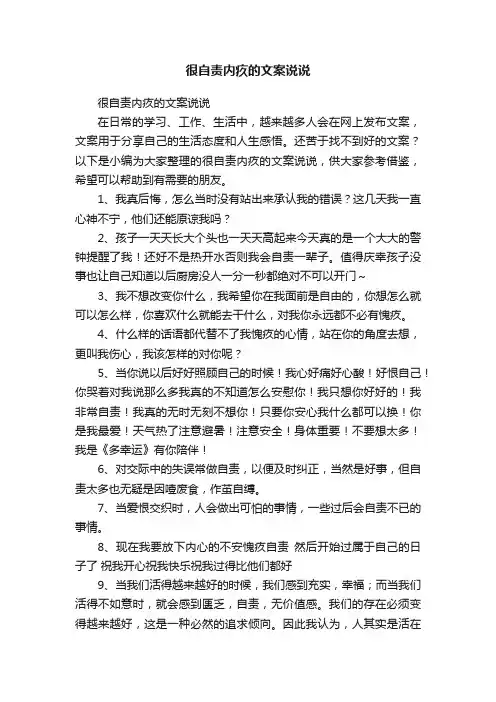 很自责内疚的文案说说

很自责内疚的文案说说

在日常的学习、工作、生活中，越来越多人会在网上发布文案，文案用于分享自己的生活态度和人生感悟。还苦于找不到好的文案？以下是小编为大家整理的很自责内疚的文案说说，供大家参考借鉴，希望可以帮助到有需要的朋友。

1、我真后悔，怎么当时没有站出来承认我的错误？这几天我一直心神不宁，他们还能原谅我吗？

2、孩子一天天长大个头也一天天高起来今天真的是一个大大的警钟提醒了我！还好不是热开水否则我会自责一辈子。值得庆幸孩子没事也让自己知道以后厨房没人一分一秒都绝对不可以开门~

3、我不想改变你什么，我希望你在我面前是自由的，你想怎么就可以怎么样，你喜欢什么就能去干什么，对我你永远都不必有愧疚。

4、什么样的话语都代替不了我愧疚的心情，站在你的角度去想，更叫我伤心，我该怎样的对你呢？

5、当你说以后好好照顾自己的时候！我心好痛好心酸！好恨自己！你哭着对我说那么多我真的不知道怎么安慰你！我只想你好好的！我非常自责！我真的无时无刻不想你！只要你安心我什么都可以换！你是我最爱！天气热了注意避暑！注意安全！身体重要！不要想太多！我是《多幸运》有你陪伴！

6、对交际中的失误常做自责，以便及时纠正，当然是好事，但自责太多也无疑是因噎废食，作茧自缚。

7、当爱恨交织时，人会做出可怕的事情，一些过后会自责不已的事情。

8、现在我要放下内心的不安愧疚自责 然后开始过属于自己的日子了 祝我开心祝我快乐祝我过得比他们都好

9、当我们活得越来越好的时候，我们感到充实，幸福；而当我们活得不如意时，就会感到匮乏，自责，无价值感。我们的存在必须变得越来越好，这是一种必然的追求倾向。因此我认为，人其实是活在